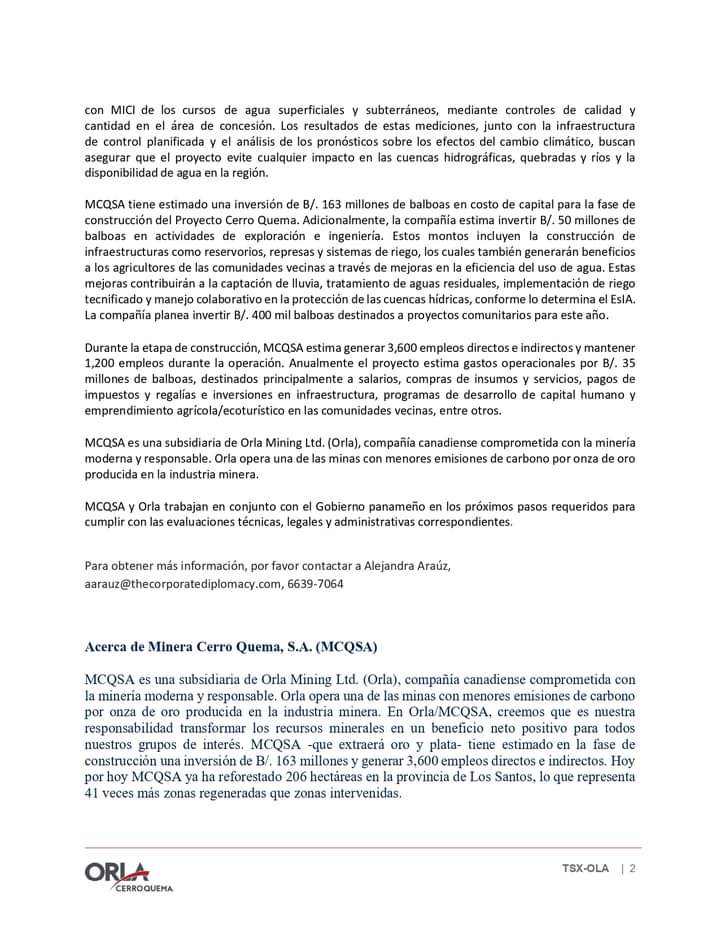 con MICI de los cursos de agua superficiales y subterráneos, mediante controles de calidad y cantidad en el área de concesión. Los resultados de estas mediciones, junto con la infraestructura de control planificada y el análisis de los pronósticos sobre los efectos del cambio climático, buscan asegurar que el proyecto evite cualquier impacto en las cuencas hidrográficas, quebradas y ríos y la disponibilidad de agua en la región.

MCQSA tiene estimado una inversión de B/. 163 millones de balboas en costo de capital para la fase de construcción del Proyecto Cerro Quema. Adicionalmente, la compañía estima invertir B/. 50 millones de balboas en actividades de exploración e ingeniería. Estos montos incluyen la construcción de infraestructuras como reservorios, represas y sistemas de riego, los cuales también generarán beneficios a los agricultores de las comunidades vecinas a través de mejoras en la eficiencia del uso de agua. Estas mejoras contribuirán a la captación de lluvia, tratamiento de aguas residuales, implementación de riego tecnificado y manejo colaborativo en la protección de las cuencas hídricas, conforme lo determina el EsIA. La compañía planea invertir B/. 400 mil balboas destinados a proyectos comunitarios para este año.

Durante la etapa de construcción, MCQSA estima generar 3,600 empleos directos e indirectos y mantener 1,200 empleos durante la operación. Anualmente el proyecto estima gastos operacionales por B/. 35 millones de balboas, destinados principalmente a salarios, compras de insumos y servicios, pagos de impuestos y regalías e inversiones en infraestructura, programas de desarrollo de capital humano y emprendimiento agrícola/ecoturístico en las comunidades vecinas, entre otros.

MCQSA es una subsidiaria de Orla Mining Ltd. (Orla), compañía canadiense comprometida con la minería moderna y responsable. Orla opera una de las minas con menores emisiones de carbono por onza de oro producida en la industria minera.

MCQSA y Orla trabajan en conjunto con el Gobierno panameño en los próximos pasos requeridos para cumplir con las evaluaciones técnicas, legales y administrativas correspondientes.

Para obtener más información, por favor contactar a Alejandra Araúz, aarauz@thecorporatediplomacy.com, 6639-7064

Acerca de Minera Cerro Quema, S.A. (MCQSA)

MCQSA es una subsidiaria de Orla Mining Ltd. (Orla), compañía canadiense comprometida con la minería moderna y responsable. Orla opera una de las minas con menores emisiones de carbono por onza de oro producida en la industria minera. En Orla/MCQSA, creemos que es nuestra responsabilidad transformar los recursos minerales en un beneficio neto positivo para todos nuestros grupos de interés. MCQSA -que extraerá oro y plata- tiene estimado en la fase de construcción una inversión de B/. 163 millones y generar 3,600 empleos directos e indirectos. Hoy por hoy MCQSA ya ha reforestado 206 hectáreas en la provincia de Los Santos, lo que representa 41 veces más zonas regeneradas que zonas intervenidas.

ORLA CERROQUEMA

TSX-OLA | 2